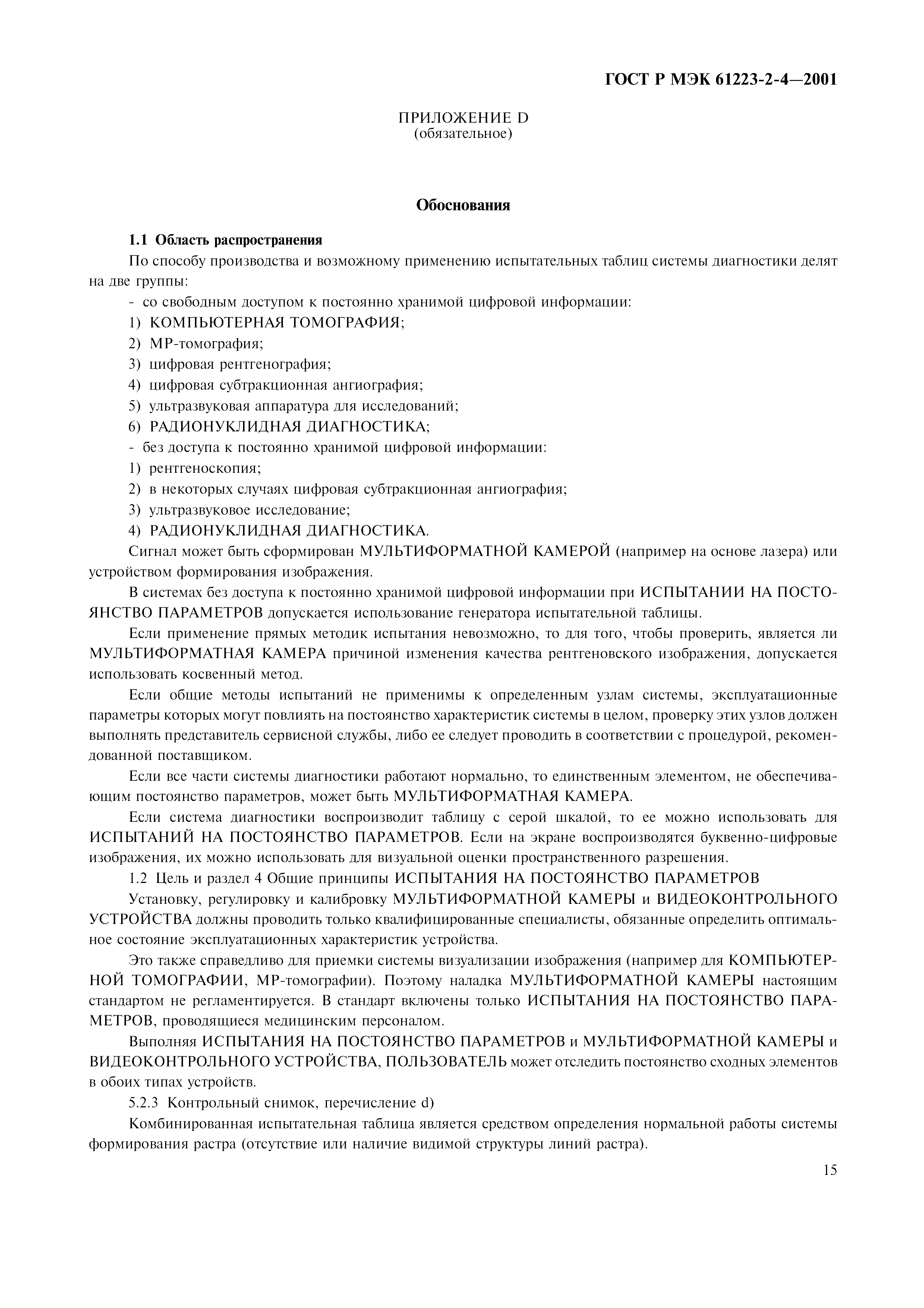 ГОСТ Р МЭК 61223-2-4—2001

ПРИЛОЖЕНИЕ D
(обязательное)

Обоснования

1.1 Область распространения

По способу производства и возможному применению испытательных таблиц системы диагностики делят на две группы:

- со свободным доступом к постоянно хранимой цифровой информации:

1) КОМПЬЮТЕРНАЯ ТОМОГРАФИЯ;

2) МР-томография;

3) цифровая рентгенография;

4) цифровая субтракционная ангиография;

5) ультразвуковая аппаратура для исследований;

6) РАДИОНУКЛИДНАЯ ДИАГНОСТИКА;

- без доступа к постоянно хранимой цифровой информации:

1) рентгеноскопия;

2) в некоторых случаях цифровая субтракционная ангиография;

3) ультразвуковое исследование;

4) РАДИОНУКЛИДНАЯ ДИАГНОСТИКА.

Сигнал может быть сформирован МУЛЬТИФОРМАТНОЙ КАМЕРОЙ (например на основе лазера) или устройством формирования изображения.

В системах без доступа к постоянно хранимой цифровой информации при ИСПЫТАНИИ НА ПОСТОЯНСТВО ПАРАМЕТРОВ допускается использование генератора испытательной таблицы.

Если применение прямых методик испытания невозможно, то для того, чтобы проверить, является ли МУЛЬТИФОРМАТНАЯ КАМЕРА причиной изменения качества рентгеновского изображения, допускается использовать косвенный метод.

Если общие методы испытаний не применимы к определенным узлам системы, эксплуатационные параметры которых могут повлиять на постоянство характеристик системы в целом, проверку этих узлов должен выполнять представитель сервисной службы, либо ее следует проводить в соответствии с процедурой, рекомендованной поставщиком.

Если все части системы диагностики работают нормально, то единственным элементом, не обеспечивающим постоянство параметров, может быть МУЛЬТИФОРМАТНАЯ КАМЕРА.

Если система диагностики воспроизводит таблицу с серой шкалой, то ее можно использовать для ИСПЫТАНИЙ НА ПОСТОЯНСТВО ПАРАМЕТРОВ. Если на экране воспроизводятся буквенно-цифровые изображения, их можно использовать для визуальной оценки пространственного разрешения.

1.2 Цель и раздел 4 Общие принципы ИСПЫТАНИЯ НА ПОСТОЯНСТВО ПАРАМЕТРОВ

Установку, регулировку и калибровку МУЛЬТИФОРМАТНОЙ КАМЕРЫ и ВИДЕОКОНТРОЛЬНОГО УСТРОЙСТВА должны проводить только квалифицированные специалисты, обязанные определить оптимальное состояние эксплуатационных характеристик устройства.

Это также справедливо для приемки системы визуализации изображения (например для КОМПЬЮТЕРНОЙ ТОМОГРАФИИ, МР-томографии). Поэтому наладка МУЛЬТИФОРМАТНОЙ КАМЕРЫ настоящим стандартом не регламентируется. В стандарт включены только ИСПЫТАНИЯ НА ПОСТОЯНСТВО ПАРАМЕТРОВ, проводящиеся медицинским персоналом.

Выполняя ИСПЫТАНИЯ НА ПОСТОЯНСТВО ПАРАМЕТРОВ и МУЛЬТИФОРМАТНОЙ КАМЕРЫ и ВИДЕОКОНТРОЛЬНОГО УСТРОЙСТВА, ПОЛЬЗОВАТЕЛЬ может отследить постоянство сходных элементов в обоих типах устройств.

5.2.3 Контрольный снимок, перечисление d)

Комбинированная испытательная таблица является средством определения нормальной работы системы формирования растра (отсутствие или наличие видимой структуры линий растра).

15